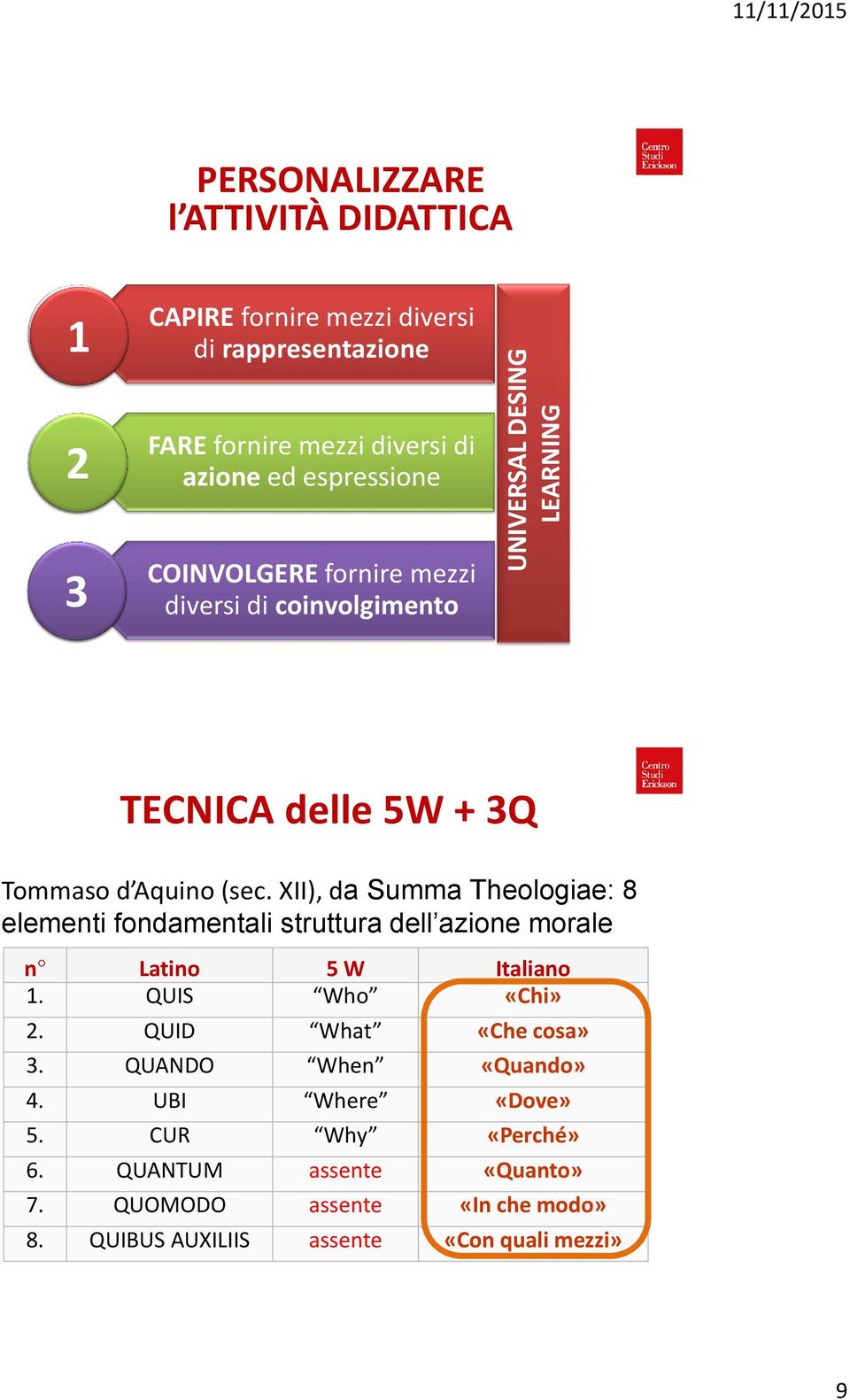 11/11/2015

Centro Studi Erickson

PERSONALIZZARE
l'ATTIVITÀ DIDATTICA

1
CAPIRE fornire mezzi diversi di rappresentazione

2
FARE fornire mezzi diversi di azione ed espressione

3
COINVOLGERE fornire mezzi diversi di coinvolgimento

UNIVERSAL DESING LEARNING

Centro Studi Erickson

TECNICA delle 5W + 3Q

Tommaso d'Aquino (sec. XII), da Summa Theologiae: 8 elementi fondamentali struttura dell'azione morale

| n° | Latino | 5 W | Italiano |
|---|---|---|---|
| 1. | QUIS | "Who" | «Chi» |
| 2. | QUID | "What" | «Che cosa» |
| 3. | QUANDO | "When" | «Quando» |
| 4. | UBI | "Where" | «Dove» |
| 5. | CUR | "Why" | «Perché» |
| 6. | QUANTUM | assente | «Quanto» |
| 7. | QUOMODO | assente | «In che modo» |
| 8. | QUIBUS AUXILIIS | assente | «Con quali mezzi» |

9